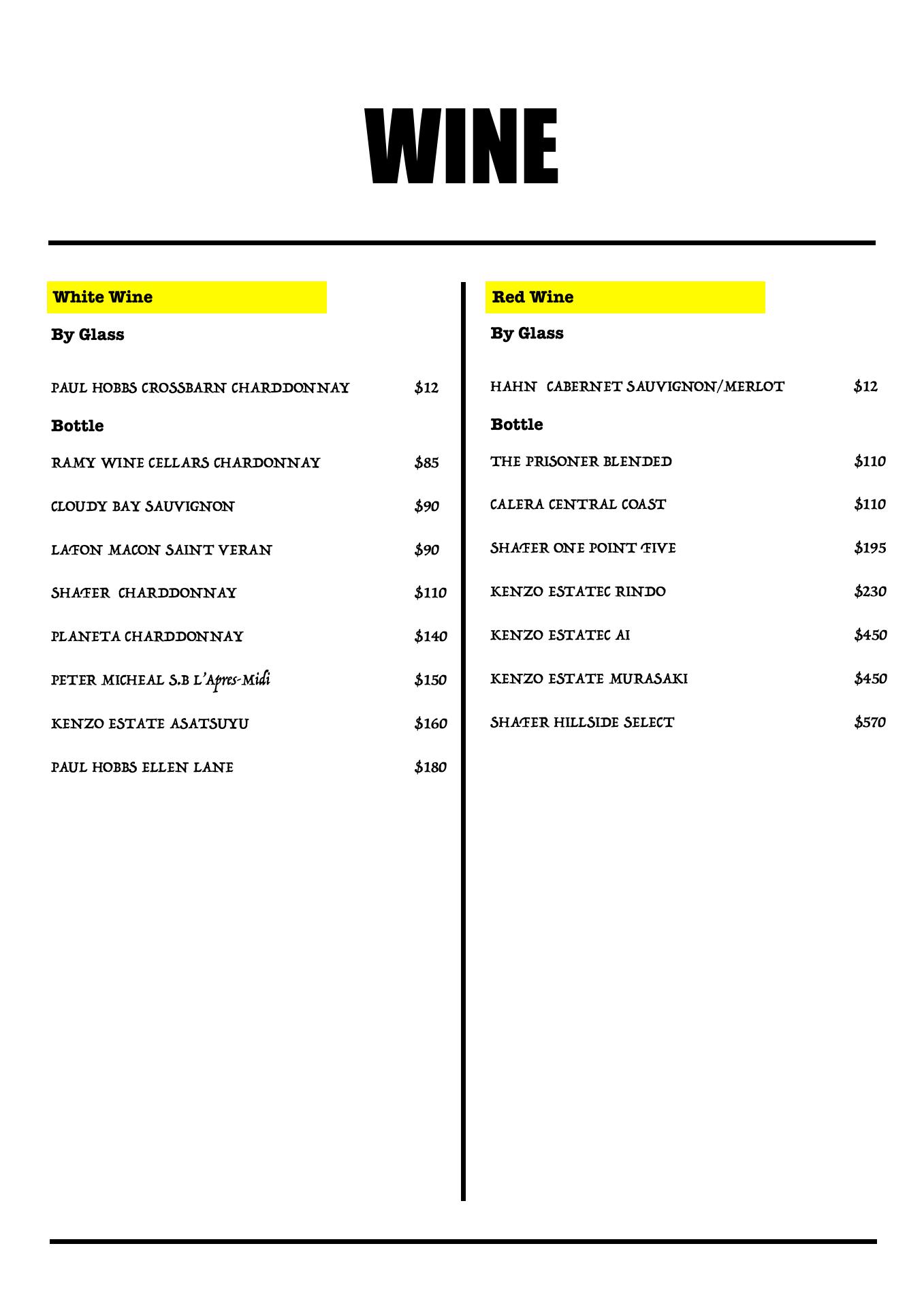 WINE

White Wine

By Glass

PAUL HOBBS CROSSBARN CHARDDONNAY $12

Bottle

RAMY WINE CELLARS CHARDONNAY $85

CLOUDY BAY SAUVIGNON $90

LAFON MACON SAINT VERAN $90

SHAFER CHARDDONNAY $110

PLANETA CHARDDONNAY $140

PETER MICHEAL S.B L'Apres-Midi $150

KENZO ESTATE ASATSUYU $160

PAUL HOBBS ELLEN LANE $180

Red Wine

By Glass

HAHN CABERNET SAUVIGNON/MERLOT $12

Bottle

THE PRISONER BLENDED $110

CALERA CENTRAL COAST $110

SHAFER ONE POINT FIVE $195

KENZO ESTATEC RINDO $230

KENZO ESTATEC AI $450

KENZO ESTATE MURASAKI $450

SHAFER HILLSIDE SELECT $570